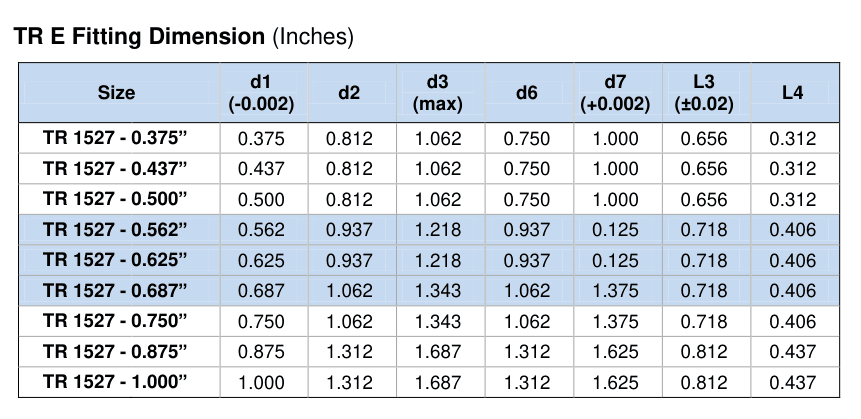 TR E Fitting Dimension (Inches)

| Size | d1 (-0.002) | d2 | d3 (max) | d6 | d7 (+0.002) | L3 (±0.02) | L4 |
|---|---|---|---|---|---|---|---|
| TR 1527 - 0.375" | 0.375 | 0.812 | 1.062 | 0.750 | 1.000 | 0.656 | 0.312 |
| TR 1527 - 0.437" | 0.437 | 0.812 | 1.062 | 0.750 | 1.000 | 0.656 | 0.312 |
| TR 1527 - 0.500" | 0.500 | 0.812 | 1.062 | 0.750 | 1.000 | 0.656 | 0.312 |
| TR 1527 - 0.562" | 0.562 | 0.937 | 1.218 | 0.937 | 0.125 | 0.718 | 0.406 |
| TR 1527 - 0.625" | 0.625 | 0.937 | 1.218 | 0.937 | 0.125 | 0.718 | 0.406 |
| TR 1527 - 0.687" | 0.687 | 1.062 | 1.343 | 1.062 | 1.375 | 0.718 | 0.406 |
| TR 1527 - 0.750" | 0.750 | 1.062 | 1.343 | 1.062 | 1.375 | 0.718 | 0.406 |
| TR 1527 - 0.875" | 0.875 | 1.312 | 1.687 | 1.312 | 1.625 | 0.812 | 0.437 |
| TR 1527 - 1.000" | 1.000 | 1.312 | 1.687 | 1.312 | 1.625 | 0.812 | 0.437 |